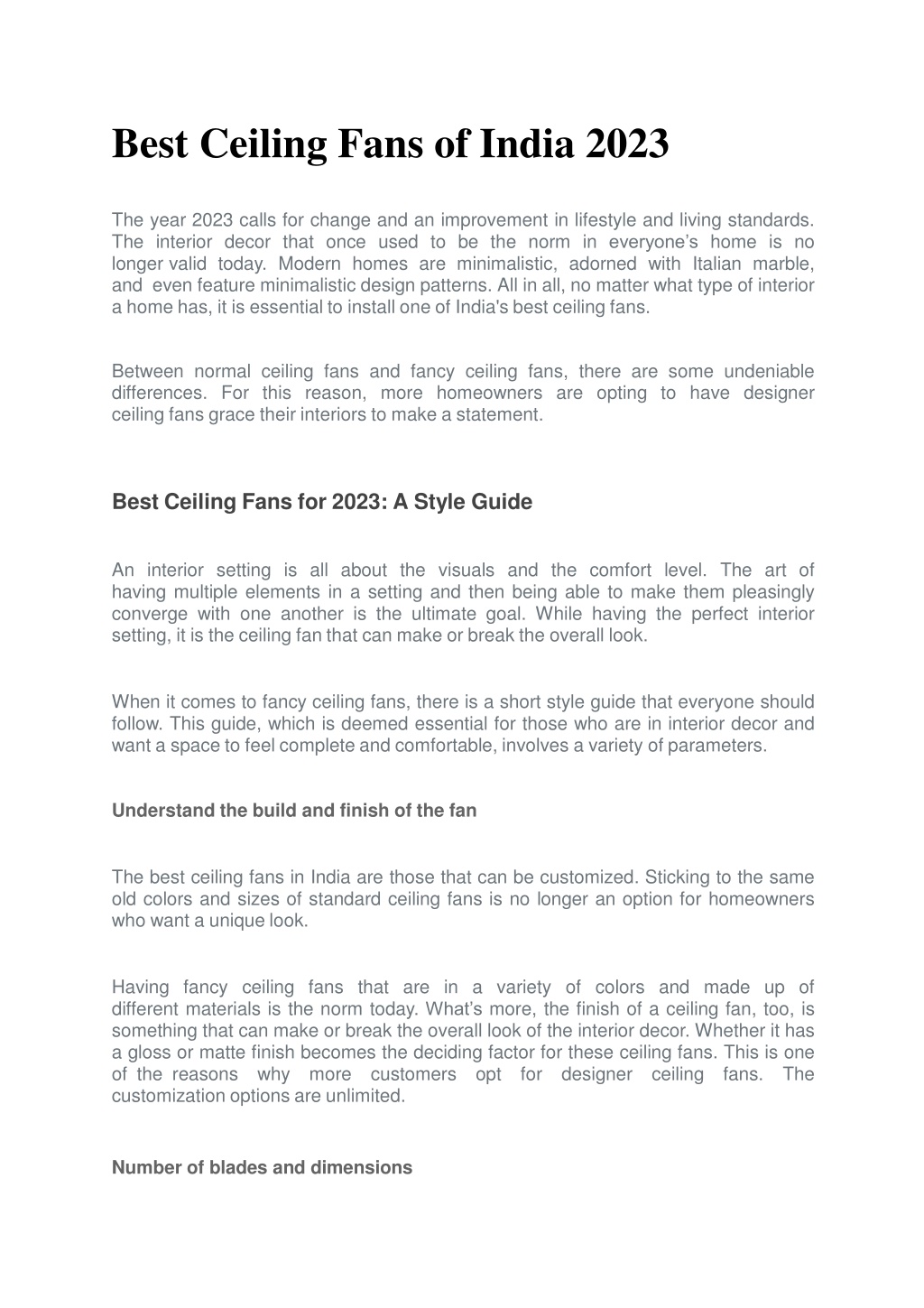 Best Ceiling Fans of India 2023

The year 2023 calls for change and an improvement in lifestyle and living standards. The interior decor that once used to be the norm in everyone's home is no longer valid today. Modern homes are minimalistic, adorned with Italian marble, and even feature minimalistic design patterns. All in all, no matter what type of interior a home has, it is essential to install one of India's best ceiling fans.

Between normal ceiling fans and fancy ceiling fans, there are some undeniable differences. For this reason, more homeowners are opting to have designer ceiling fans grace their interiors to make a statement.

Best Ceiling Fans for 2023: A Style Guide

An interior setting is all about the visuals and the comfort level. The art of having multiple elements in a setting and then being able to make them pleasingly converge with one another is the ultimate goal. While having the perfect interior setting, it is the ceiling fan that can make or break the overall look.

When it comes to fancy ceiling fans, there is a short style guide that everyone should follow. This guide, which is deemed essential for those who are in interior decor and want a space to feel complete and comfortable, involves a variety of parameters.

Understand the build and finish of the fan

The best ceiling fans in India are those that can be customized. Sticking to the same old colors and sizes of standard ceiling fans is no longer an option for homeowners who want a unique look.

Having fancy ceiling fans that are in a variety of colors and made up of different materials is the norm today. What's more, the finish of a ceiling fan, too, is something that can make or break the overall look of the interior decor. Whether it has a gloss or matte finish becomes the deciding factor for these ceiling fans. This is one of the reasons why more customers opt for designer ceiling fans. The customization options are unlimited.

Number of blades and dimensions